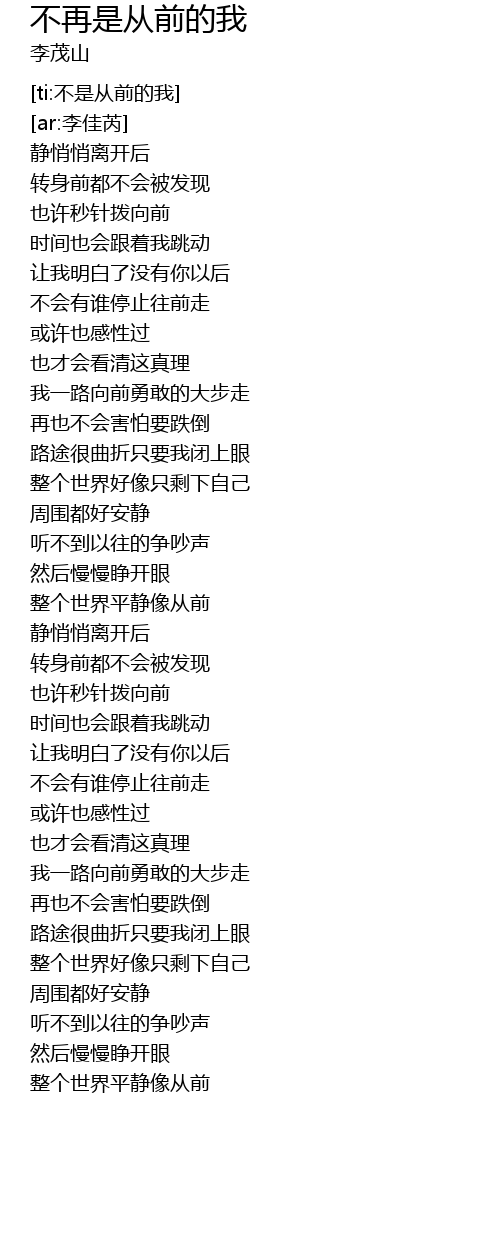 不再是从前的我
李茂山

[ti:不是从前的我]
[ar:李佳芮]
静悄悄离开后
转身前都不会被发现
也许秒针拨向前
时间也会跟着我跳动
让我明白了没有你以后
不会有谁停止往前走
或许也感性过
也才会看清这真理
我一路向前勇敢的大步走
再也不会害怕要跌倒
路途很曲折只要我闭上眼
整个世界好像只剩下自己
周围都好安静
听不到以往的争吵声
然后慢慢睁开眼
整个世界平静像从前
静悄悄离开后
转身前都不会被发现
也许秒针拨向前
时间也会跟着我跳动
让我明白了没有你以后
不会有谁停止往前走
或许也感性过
也才会看清这真理
我一路向前勇敢的大步走
再也不会害怕要跌倒
路途很曲折只要我闭上眼
整个世界好像只剩下自己
周围都好安静
听不到以往的争吵声
然后慢慢睁开眼
整个世界平静像从前